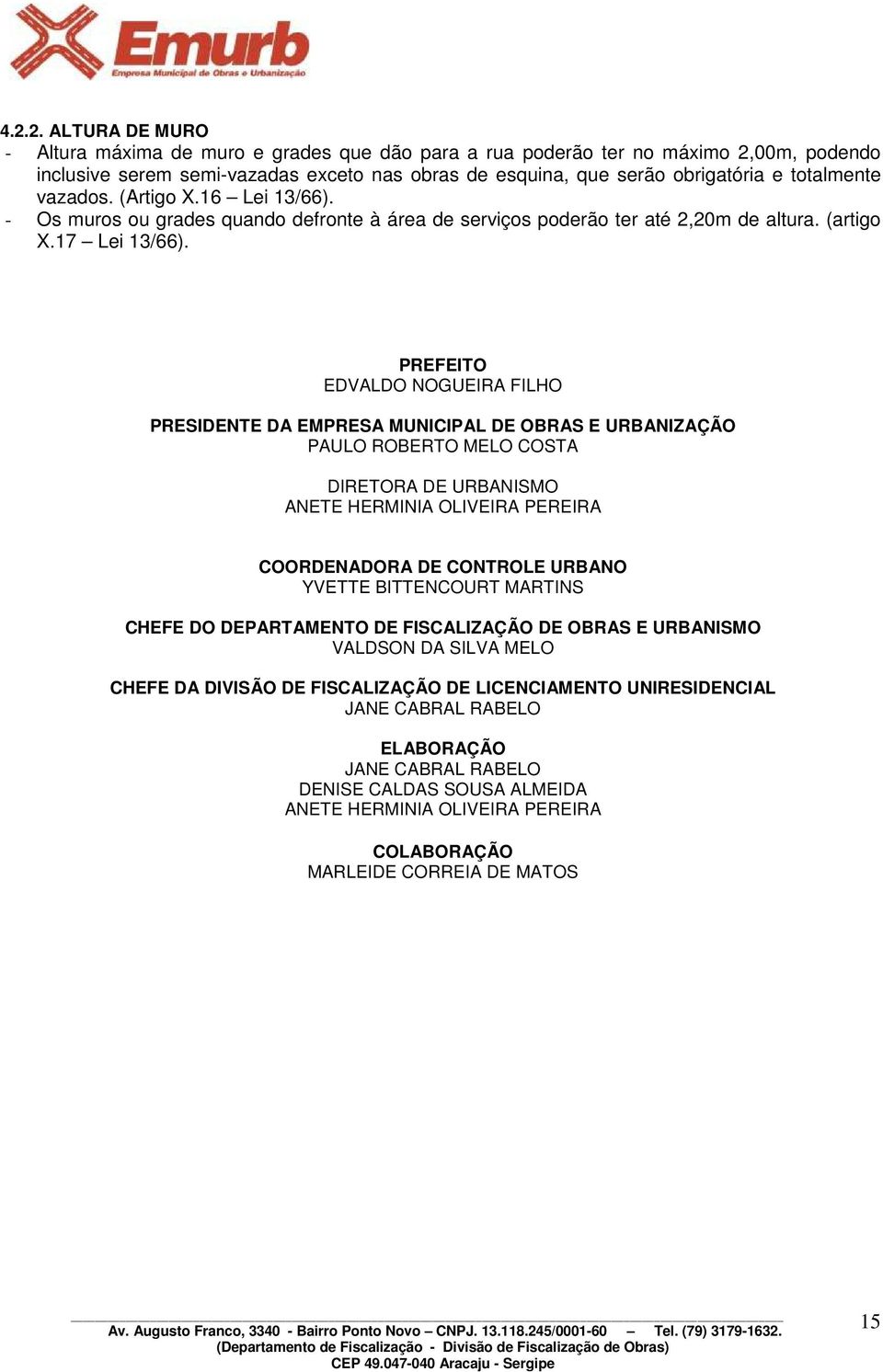 Emurb
Empresa Municipal de Obras e Urbanização

4.2.2. ALTURA DE MURO
- Altura máxima de muro e grades que dão para a rua poderão ter no máximo 2,00m, podendo inclusive serem semi-vazadas exceto nas obras de esquina, que serão obrigatória e totalmente vazados. (Artigo X.16 – Lei 13/66).
- Os muros ou grades quando defronte à área de serviços poderão ter até 2,20m de altura. (artigo X.17 – Lei 13/66).

PREFEITO
EDVALDO NOGUEIRA FILHO

PRESIDENTE DA EMPRESA MUNICIPAL DE OBRAS E URBANIZAÇÃO
PAULO ROBERTO MELO COSTA

DIRETORA DE URBANISMO
ANETE HERMINIA OLIVEIRA PEREIRA

COORDENADORA DE CONTROLE URBANO
YVETTE BITTENCOURT MARTINS

CHEFE DO DEPARTAMENTO DE FISCALIZAÇÃO DE OBRAS E URBANISMO
VALDSON DA SILVA MELO

CHEFE DA DIVISÃO DE FISCALIZAÇÃO DE LICENCIAMENTO UNIRESIDENCIAL
JANE CABRAL RABELO

ELABORAÇÃO
JANE CABRAL RABELO
DENISE CALDAS SOUSA ALMEIDA
ANETE HERMINIA OLIVEIRA PEREIRA

COLABORAÇÃO
MARLEIDE CORREIA DE MATOS

Av. Augusto Franco, 3340 - Bairro Ponto Novo – CNPJ. 13.118.245/0001-60 – Tel. (79) 3179-1632.
(Departamento de Fiscalização - Divisão de Fiscalização de Obras)
CEP 49.047-040 Aracaju - Sergipe

15